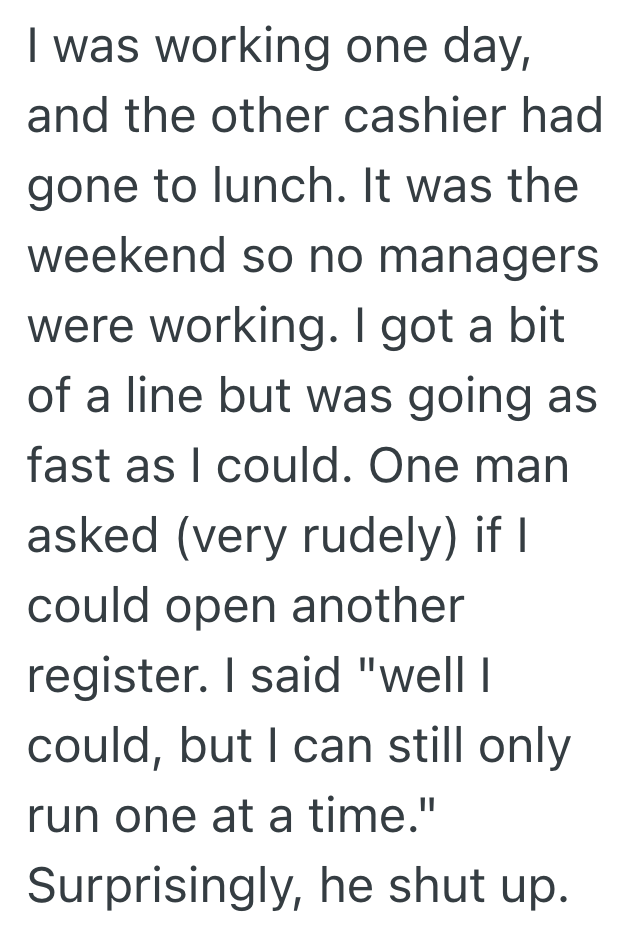 I was working one day, and the other cashier had gone to lunch. It was the weekend so no managers were working. I got a bit of a line but was going as fast as I could. One man asked (very rudely) if I could open another register. I said "well I could, but I can still only run one at a time." Surprisingly, he shut up.